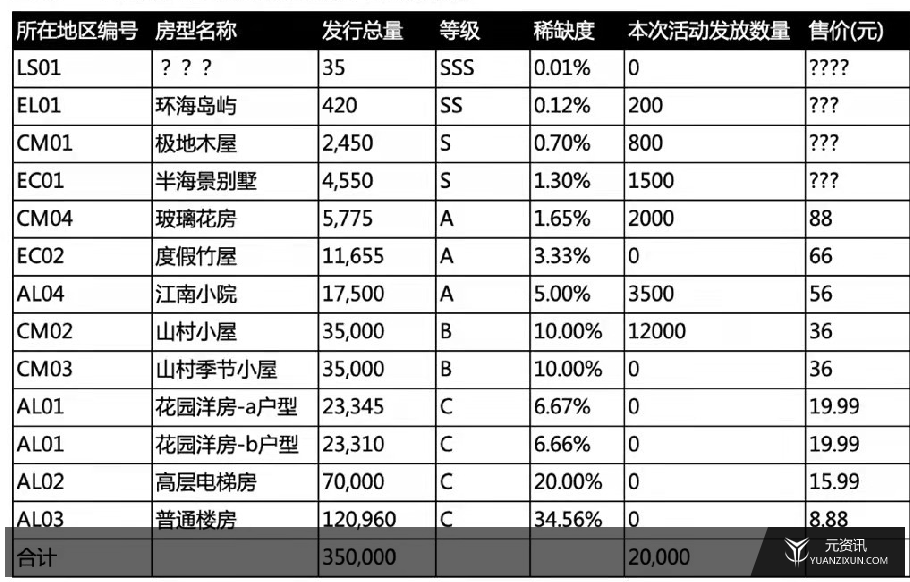 | 所在地区编号 | 房型名称 | 发行总量 | 等级 | 稀缺度 | 本次活动发放数量 | 售价(元) |
|---|---|---|---|---|---|---|
| LS01 | ？？？ | 35 | SSS | 0.01% | 0 | ???? |
| EL01 | 环海岛屿 | 420 | SS | 0.12% | 200 | ??? |
| CM01 | 极地木屋 | 2,450 | S | 0.70% | 800 | ??? |
| EC01 | 半海景别墅 | 4,550 | S | 1.30% | 1500 | ??? |
| CM04 | 玻璃花房 | 5,775 | A | 1.65% | 2000 | 88 |
| EC02 | 度假竹屋 | 11,655 | A | 3.33% | 0 | 66 |
| AL04 | 江南小院 | 17,500 | A | 5.00% | 3500 | 56 |
| CM02 | 山村小屋 | 35,000 | B | 10.00% | 12000 | 36 |
| CM03 | 山村季节小屋 | 35,000 | B | 10.00% | 0 | 36 |
| AL01 | 花园洋房-a户型 | 23,345 | C | 6.67% | 0 | 19.99 |
| AL01 | 花园洋房-b户型 | 23,310 | C | 6.66% | 0 | 19.99 |
| AL02 | 高层电梯房 | 70,000 | C | 20.00% | 0 | 15.99 |
| AL03 | 普通楼房 | 120,960 | C | 34.56% | 0 | 8.88 |
| 合计 | | 350,000 | | | 20,000 | |

元资讯
YUANZIXUN.COM